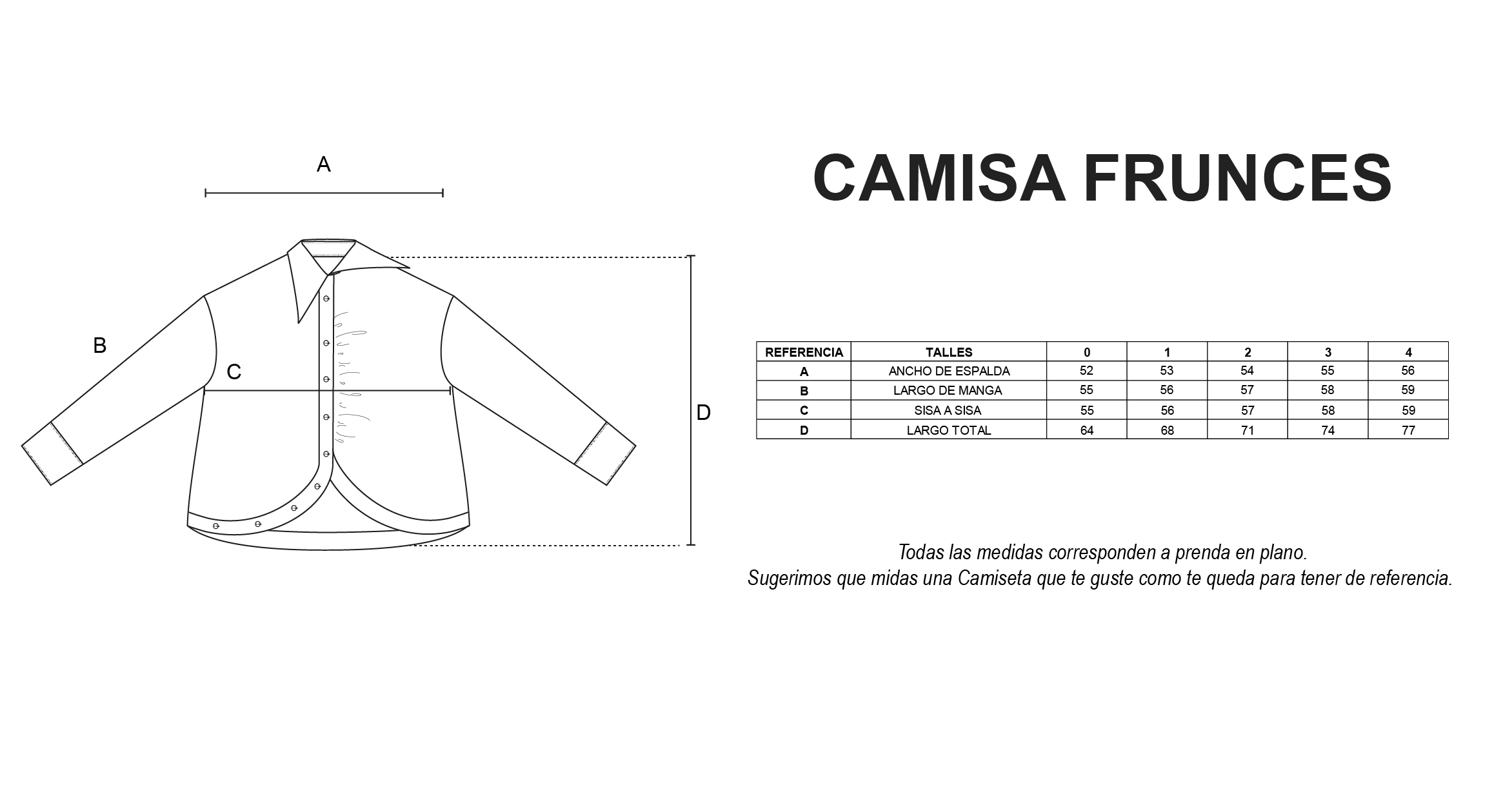 A

B

C

D

CAMISA FRUNCES

| REFERENCIA | TALLES | 0 | 1 | 2 | 3 | 4 |
|---|---|---|---|---|---|---|
| A | ANCHO DE ESPALDA | 52 | 53 | 54 | 55 | 56 |
| B | LARGO DE MANGA | 55 | 56 | 57 | 58 | 59 |
| C | SISA A SISA | 55 | 56 | 57 | 58 | 59 |
| D | LARGO TOTAL | 64 | 68 | 71 | 74 | 77 |

Todas las medidas corresponden a prenda en plano.
Sugerimos que midas una Camiseta que te guste como te queda para tener de referencia.